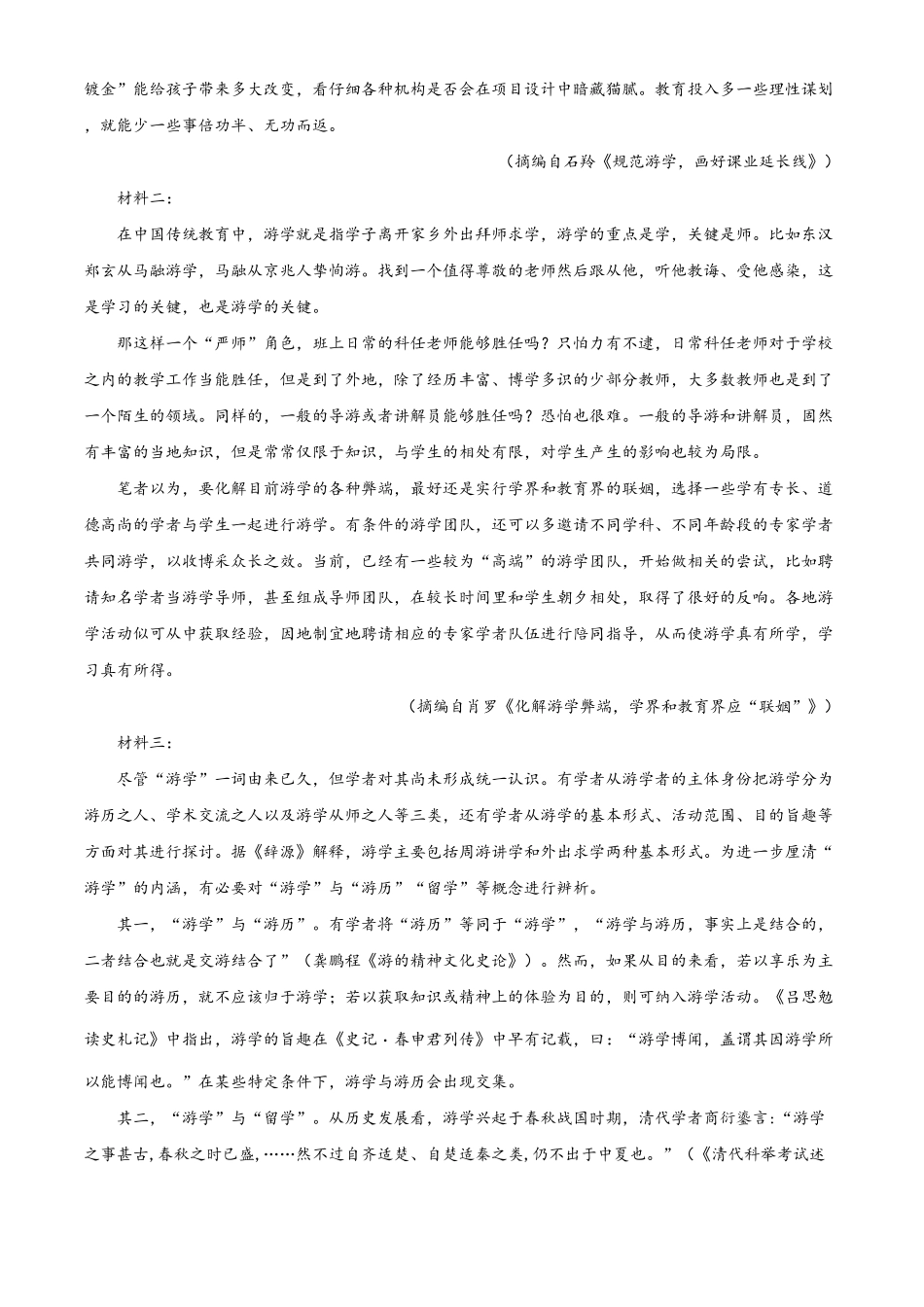 镀金”能给孩子带来多大改变，看仔细各种机构是否会在项目设计中暗藏猫腻。教育投入多一些理性谋划，就能少一些事倍功半、无功而返。

（摘编自石羚《规范游学，画好课业延长线》）

材料二：

在中国传统教育中，游学就是指学子离开家乡外出拜师求学，游学的重点是学，关键是师。比如东汉郑玄从马融游学，马融从京兆人挚恂游。找到一个值得尊敬的老师然后跟从他，听他教诲、受他感染，这是学习的关键，也是游学的关键。

那这样一个“严师”角色，班上日常的科任老师能够胜任吗？只怕力有不逮，日常科任老师对于学校之内的教学工作当能胜任，但是到了外地，除了经历丰富、博学多识的少部分教师，大多数教师也是到了一个陌生的领域。同样的，一般的导游或者讲解员能够胜任吗？恐怕也很难。一般的导游和讲解员，固然有丰富的当地知识，但是常常仅限于知识，与学生的相处有限，对学生产生的影响也较为局限。

笔者以为，要化解目前游学的各种弊端，最好还是实行学界和教育界的联姻，选择一些学有专长、道德高尚的学者与学生一起进行游学。有条件的游学团队，还可以多邀请不同学科、不同年龄段的专家学者共同游学，以收博采众长之效。当前，已经有一些较为“高端”的游学团队，开始做相关的尝试，比如聘请知名学者当游学导师，甚至组成导师团队，在较长时间里和学生朝夕相处，取得了很好的反响。各地游学活动似可从中获取经验，因地制宜地聘请相应的专家学者队伍进行陪同指导，从而使游学真有所学，学习真有所得。

（摘编自肖罗《化解游学弊端，学界和教育界应“联姻”》）

材料三：

尽管“游学”一词由来已久，但学者对其尚未形成统一认识。有学者从游学者的主体身份把游学分为游历之人、学术交流之人以及游学从师之人等三类，还有学者从游学的基本形式、活动范围、目的旨趣等方面对其进行探讨。据《辞源》解释，游学主要包括周游讲学和外出求学两种基本形式。为进一步厘清“游学”的内涵，有必要对“游学”与“游历”“留学”等概念进行辨析。

其一，“游学”与“游历”。有学者将“游历”等同于“游学”，“游学与游历，事实上是结合的，二者结合也就是交游结合了”（龚鹏程《游的精神文化史论》）。然而，如果从目的来看，若以享乐为主要目的的游历，就不应该归于游学；若以获取知识或精神上的体验为目的，则可纳入游学活动。《吕思勉读史札记》中指出，游学的旨趣在《史记·春申君列传》中早有记载，曰：“游学博闻，盖谓其因游学所以能博闻也。”在某些特定条件下，游学与游历会出现交集。

其二，“游学”与“留学”。从历史发展看，游学兴起于春秋战国时期，清代学者商衍鎏言：“游学之事甚古，春秋之时已盛，……然不过自齐适楚、自楚适秦之类，仍不出于中夏也。”（《清代科举考试述